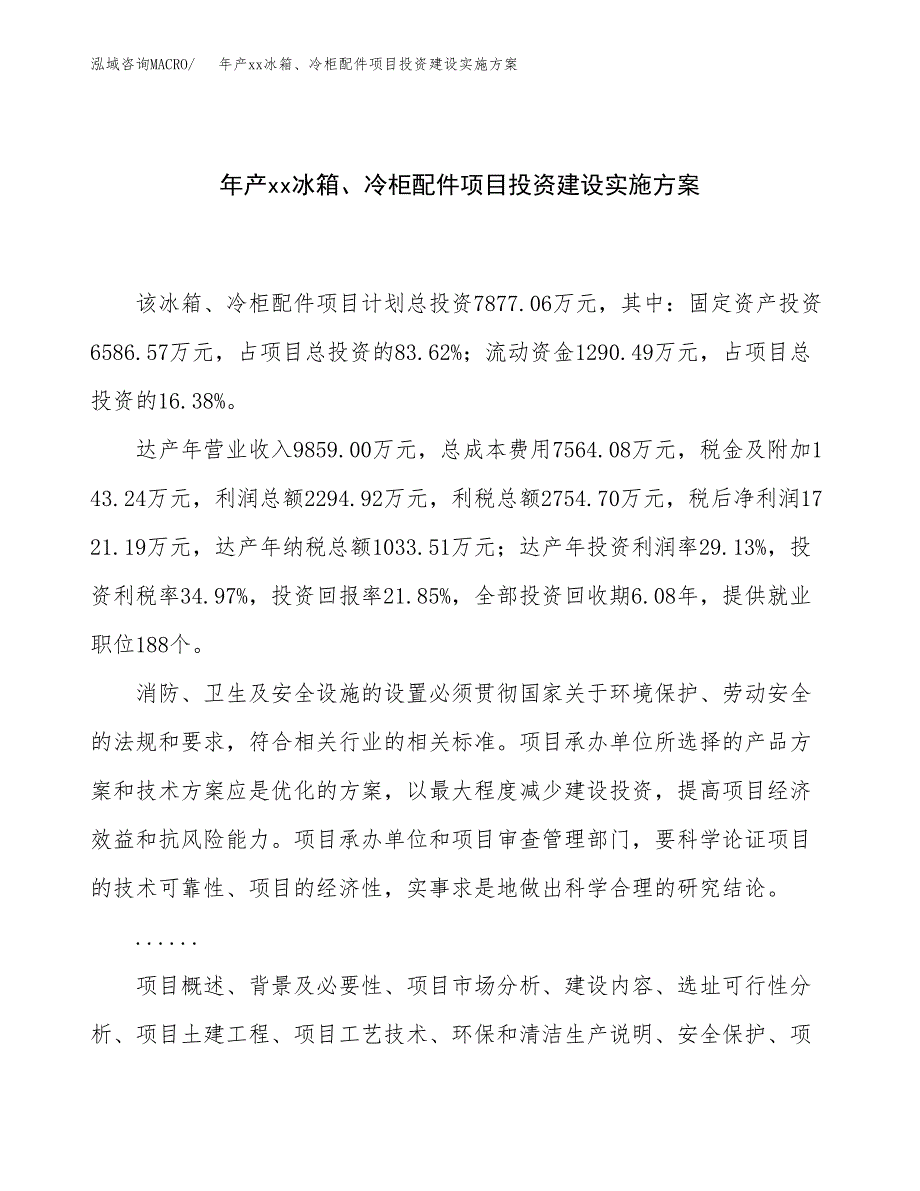 泓域咨询MACRO/　年产xx冰箱、冷柜配件项目投资建设实施方案

年产xx冰箱、冷柜配件项目投资建设实施方案

该冰箱、冷柜配件项目计划总投资7877.06万元，其中：固定资产投资6586.57万元，占项目总投资的83.62%；流动资金1290.49万元，占项目总投资的16.38%。

达产年营业收入9859.00万元，总成本费用7564.08万元，税金及附加143.24万元，利润总额2294.92万元，利税总额2754.70万元，税后净利润1721.19万元，达产年纳税总额1033.51万元；达产年投资利润率29.13%，投资利税率34.97%，投资回报率21.85%，全部投资回收期6.08年，提供就业职位188个。

消防、卫生及安全设施的设置必须贯彻国家关于环境保护、劳动安全的法规和要求，符合相关行业的相关标准。项目承办单位所选择的产品方案和技术方案应是优化的方案，以最大程度减少建设投资，提高项目经济效益和抗风险能力。项目承办单位和项目审查管理部门，要科学论证项目的技术可靠性、项目的经济性，实事求是地做出科学合理的研究结论。

......

项目概述、背景及必要性、项目市场分析、建设内容、选址可行性分析、项目土建工程、项目工艺技术、环保和清洁生产说明、安全保护、项